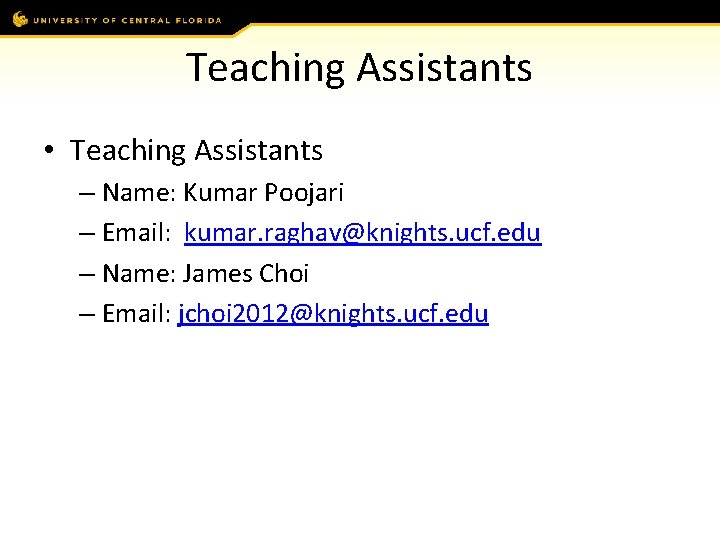 UNIVERSITY OF CENTRAL FLORIDA

Teaching Assistants

• Teaching Assistants
– Name: Kumar Poojari
– Email: kumar.raghav@knights.ucf.edu
– Name: James Choi
– Email: jchoi2012@knights.ucf.edu